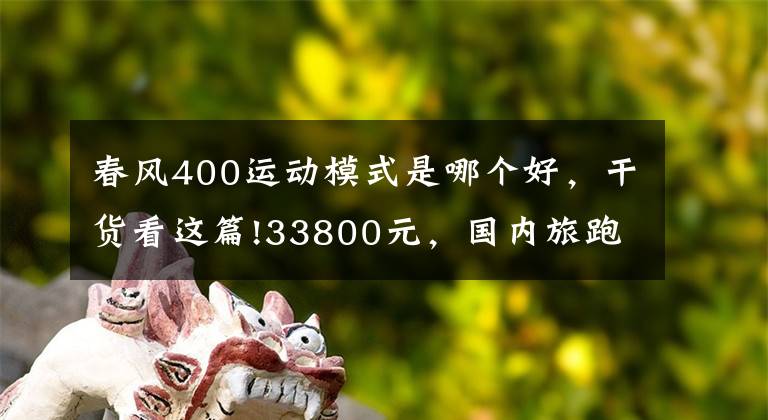 春风400运动模式是哪个好，干货看这篇!33800元，国内旅跑